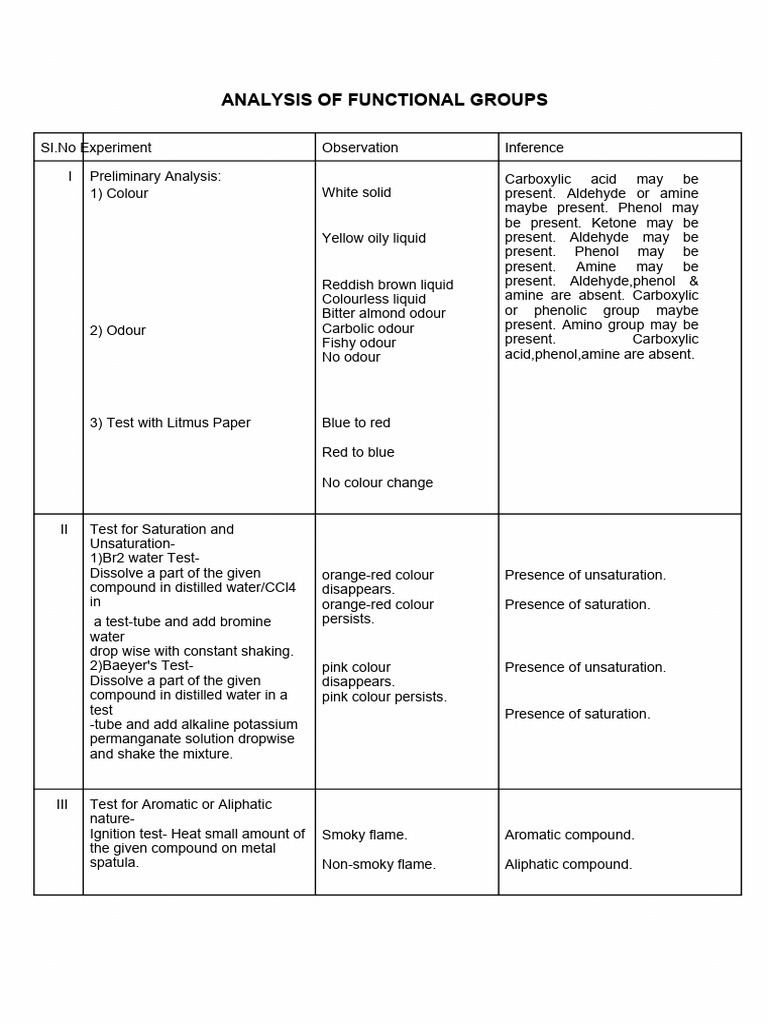 ANALYSIS OF FUNCTIONAL GROUPS

| SI.No | Experiment | Observation | Inference |
|---|---|---|---|
| I | Preliminary Analysis: 1) Colour 2) Odour 3) Test with Litmus Paper | White solid Yellow oily liquid Reddish brown liquid Colourless liquid Bitter almond odour Carbolic odour Fishy odour No odour Blue to red Red to blue No colour change | Carboxylic acid may be present. Aldehyde or amine maybe present. Phenol may be present. Ketone may be present. Aldehyde may be present. Phenol may be present. Amine may be present. Aldehyde,phenol & amine are absent. Carboxylic or phenolic group maybe present. Amino group may be present. Carboxylic acid,phenol,amine are absent. |
| II | Test for Saturation and Unsaturation- 1)Br2 water Test- Dissolve a part of the given compound in distilled water/CCl4 in a test-tube and add bromine water drop wise with constant shaking. 2)Baeyer's Test- Dissolve a part of the given compound in distilled water in a test -tube and add alkaline potassium permanganate solution dropwise and shake the mixture. | orange-red colour disappears. orange-red colour persists. pink colour disappears. pink colour persists. | Presence of unsaturation. Presence of saturation. Presence of unsaturation. Presence of saturation. |
| III | Test for Aromatic or Aliphatic nature- Ignition test- Heat small amount of the given compound on metal spatula. | Smoky flame. Non-smoky flame. | Aromatic compound. Aliphatic compound. |